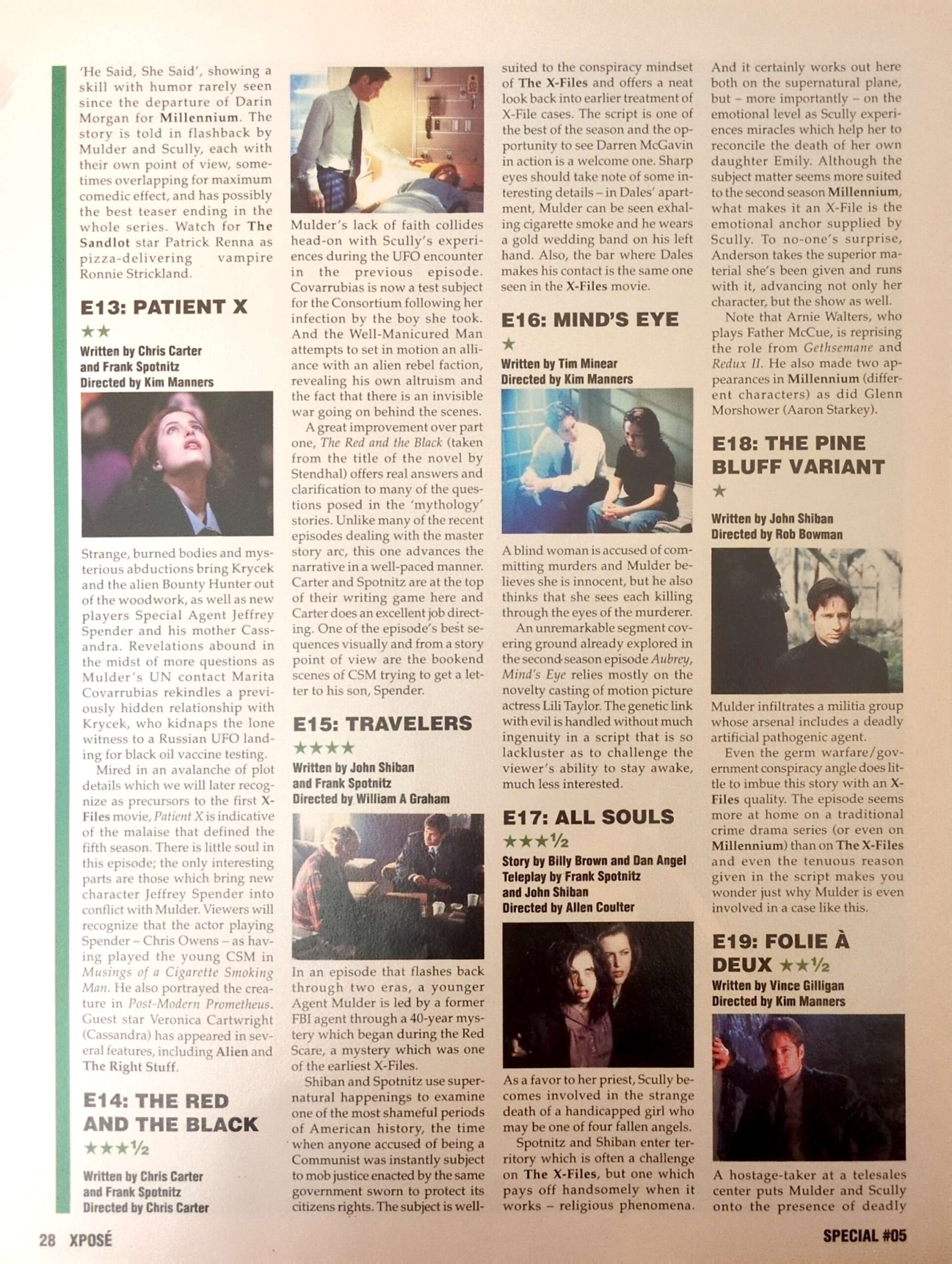 'He Said, She Said', showing a skill with humor rarely seen since the departure of Darin Morgan for Millennium. The story is told in flashback by Mulder and Scully, each with their own point of view, sometimes overlapping for maximum comedic effect, and has possibly the best teaser ending in the whole series. Watch for The Sandlot star Patrick Renna as pizza-delivering vampire Ronnie Strickland.

E13: PATIENT X

★★

Written by Chris Carter and Frank Spotnitz
Directed by Kim Manners

Strange, burned bodies and mysterious abductions bring Krycek and the alien Bounty Hunter out of the woodwork, as well as new players Special Agent Jeffrey Spender and his mother Cassandra. Revelations abound in the midst of more questions as Mulder's UN contact Marita Covarrubias rekindles a previously hidden relationship with Krycek, who kidnaps the lone witness to a Russian UFO landing for black oil vaccine testing.

Mired in an avalanche of plot details which we will later recognize as precursors to the first X-Files movie, Patient X is indicative of the malaise that defined the fifth season. There is little soul in this episode; the only interesting parts are those which bring new character Jeffrey Spender into conflict with Mulder. Viewers will recognize that the actor playing Spender – Chris Owens – as having played the young CSM in Musings of a Cigarette Smoking Man. He also portrayed the creature in Post-Modern Prometheus. Guest star Veronica Cartwright (Cassandra) has appeared in several features, including Alien and The Right Stuff.

E14: THE RED AND THE BLACK

★★★½

Written by Chris Carter and Frank Spotnitz
Directed by Chris Carter

Mulder's lack of faith collides head-on with Scully's experiences during the UFO encounter in the previous episode. Covarrubias is now a test subject for the Consortium following her infection by the boy she took. And the Well-Manicured Man attempts to set in motion an alliance with an alien rebel faction, revealing his own altruism and the fact that there is an invisible war going on behind the scenes.

A great improvement over part one, The Red and the Black (taken from the title of the novel by Stendhal) offers real answers and clarification to many of the questions posed in the 'mythology' stories. Unlike many of the recent episodes dealing with the master story arc, this one advances the narrative in a well-paced manner. Carter and Spotnitz are at the top of their writing game here and Carter does an excellent job directing. One of the episode's best sequences visually and from a story point of view are the bookend scenes of CSM trying to get a letter to his son, Spender.

E15: TRAVELERS

★★★★

Written by John Shiban and Frank Spotnitz
Directed by William A Graham

In an episode that flashes back through two eras, a younger Agent Mulder is led by a former FBI agent through a 40-year mystery which began during the Red Scare, a mystery which was one of the earliest X-Files.

Shiban and Spotnitz use supernatural happenings to examine one of the most shameful periods of American history, the time when anyone accused of being a Communist was instantly subject to mob justice enacted by the same government sworn to protect its citizens rights. The subject is well-suited to the conspiracy mindset of The X-Files and offers a neat look back into earlier treatment of X-File cases. The script is one of the best of the season and the opportunity to see Darren McGavin in action is a welcome one. Sharp eyes should take note of some interesting details – in Dales' apartment, Mulder can be seen exhaling cigarette smoke and he wears a gold wedding band on his left hand. Also, the bar where Dales makes his contact is the same one seen in the X-Files movie.

E16: MIND'S EYE

★

Written by Tim Minear
Directed by Kim Manners

A blind woman is accused of committing murders and Mulder believes she is innocent, but he also thinks that she sees each killing through the eyes of the murderer.

An unremarkable segment covering ground already explored in the second-season episode Aubrey, Mind's Eye relies mostly on the novelty casting of motion picture actress Lili Taylor. The genetic link with evil is handled without much ingenuity in a script that is so lackluster as to challenge the viewer's ability to stay awake, much less interested.

E17: ALL SOULS

★★★½

Story by Billy Brown and Dan Angel
Teleplay by Frank Spotnitz and John Shiban
Directed by Allen Coulter

As a favor to her priest, Scully becomes involved in the strange death of a handicapped girl who may be one of four fallen angels.

Spotnitz and Shiban enter territory which is often a challenge on The X-Files, but one which pays off handsomely when it works – religious phenomena. And it certainly works out here both on the supernatural plane, but – more importantly – on the emotional level as Scully experiences miracles which help her to reconcile the death of her own daughter Emily. Although the subject matter seems more suited to the second season Millennium, what makes it an X-File is the emotional anchor supplied by Scully. To no-one's surprise, Anderson takes the superior material she's been given and runs with it, advancing not only her character, but the show as well.

Note that Arnie Walters, who plays Father McCue, is reprising the role from Gethsemane and Redux II. He also made two appearances in Millennium (different characters) as did Glenn Morshower (Aaron Starkey).

E18: THE PINE BLUFF VARIANT

★

Written by John Shiban
Directed by Rob Bowman

Mulder infiltrates a militia group whose arsenal includes a deadly artificial pathogenic agent.

Even the germ warfare/government conspiracy angle does little to imbue this story with an X-Files quality. The episode seems more at home on a traditional crime drama series (or even on Millennium) than on The X-Files and even the tenuous reason given in the script makes you wonder just why Mulder is even involved in a case like this.

E19: FOLIE À DEUX ★★½

Written by Vince Gilligan
Directed by Kim Manners

A hostage-taker at a telesales center puts Mulder and Scully onto the presence of deadly

28 XPOSÉ

SPECIAL #05